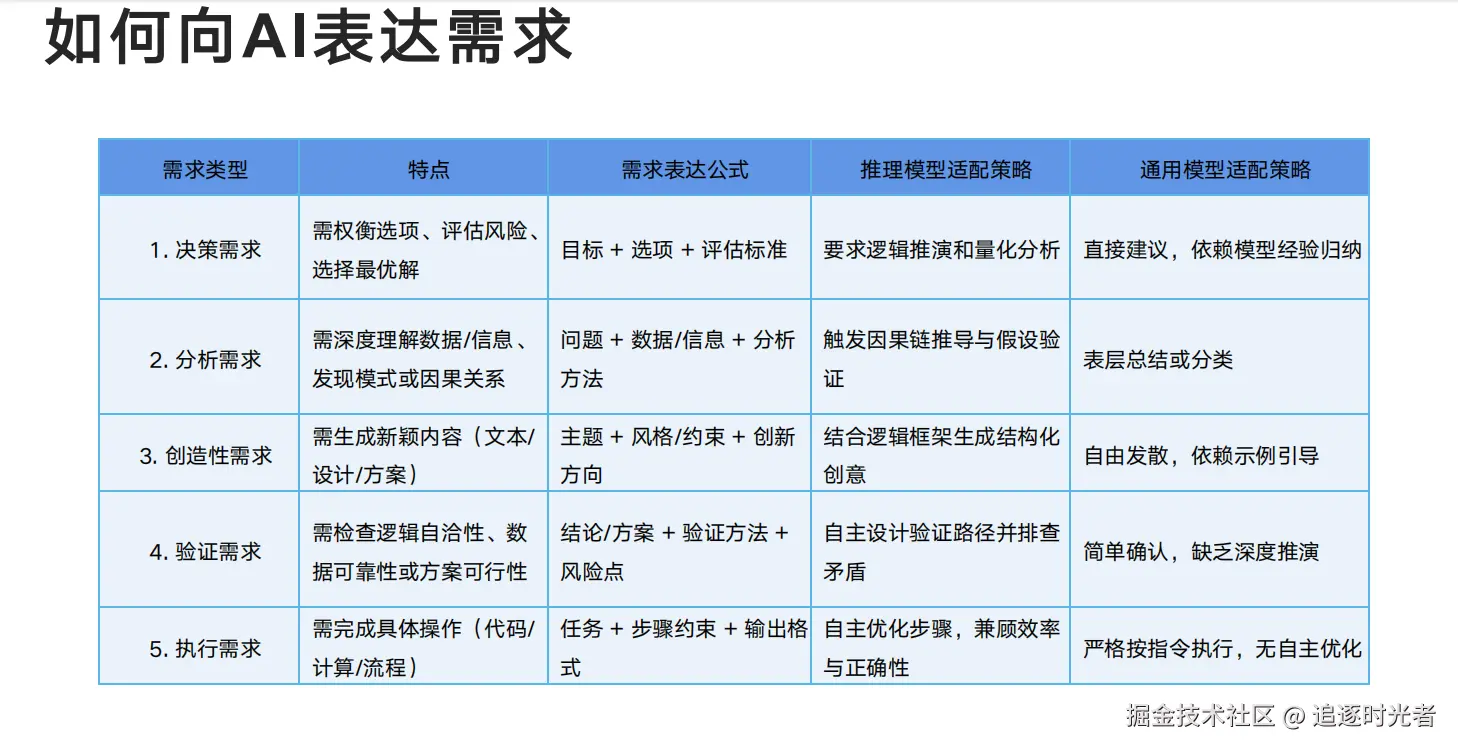 如何向AI表达需求

| 需求类型 | 特点 | 需求表达公式 | 推理模型适配策略 | 通用模型适配策略 |
|---|---|---|---|---|
| 1. 决策需求 | 需权衡选项、评估风险、选择最优解 | 目标 + 选项 + 评估标准 | 要求逻辑推演和量化分析 | 直接建议，依赖模型经验归纳 |
| 2. 分析需求 | 需深度理解数据/信息、发现模式或因果关系 | 问题 + 数据/信息 + 分析方法 | 触发因果链推导与假设验证 | 表层总结或分类 |
| 3. 创造性需求 | 需生成新颖内容（文本/设计/方案） | 主题 + 风格/约束 + 创新方向 | 结合逻辑框架生成结构化创意 | 自由发散，依赖示例引导 |
| 4. 验证需求 | 需检查逻辑自洽性、数据可靠性或方案可行性 | 结论/方案 + 验证方法 + 风险点 | 自主设计验证路径并排查矛盾 | 简单确认，缺乏深度推演 |
| 5. 执行需求 | 需完成具体操作（代码/计算/流程） | 任务 + 步骤约束 + 输出格式 | 自主优化步骤，兼顾效率与正确性 | 严格按指令执行，无自主优化 |

掘金技术社区 @ 追逐时光者